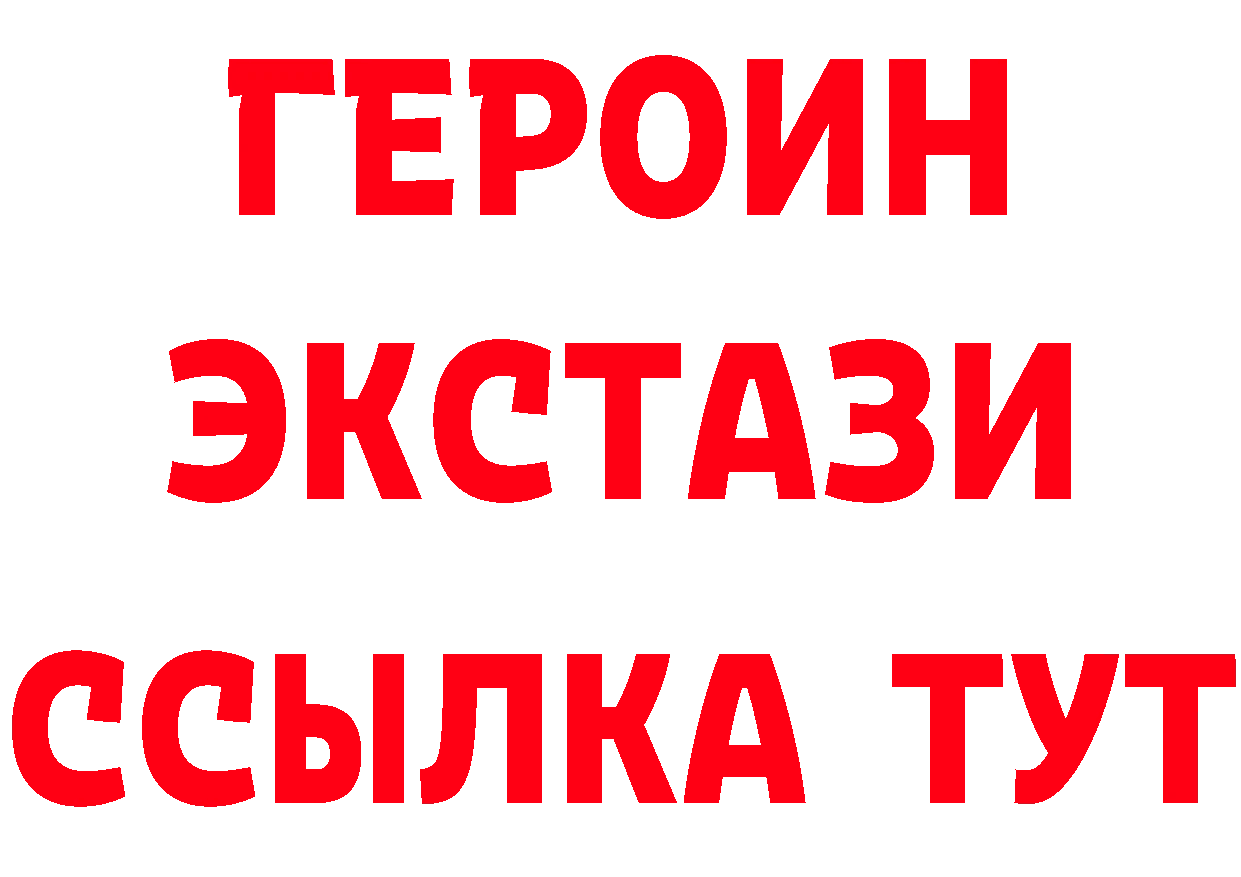 ГЕРОИН
ЭКСТАЗИ
ССЫЛКА ТУТ